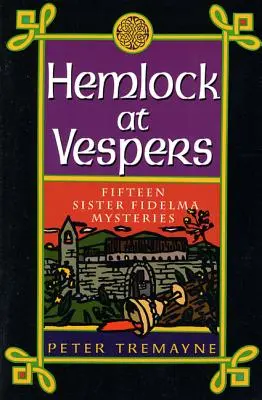 Hemlock at Vespers

FIFTEEN SISTER FIDELMA MYSTERIES

PETER TREMAYNE